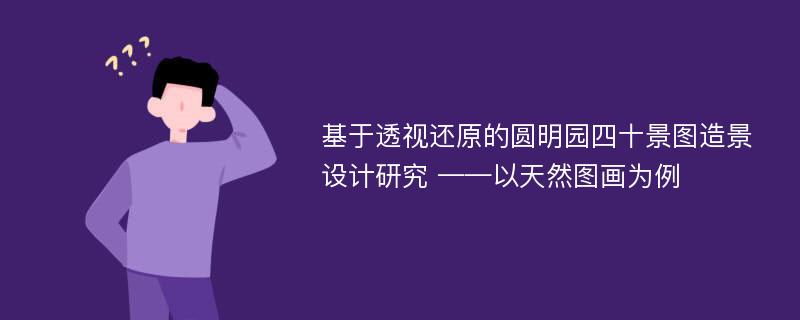 ???

基于透视还原的圆明园四十景图造景设计研究 ——以天然图画为例